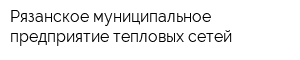 Рязанское муниципальное предприятие тепловых сетей